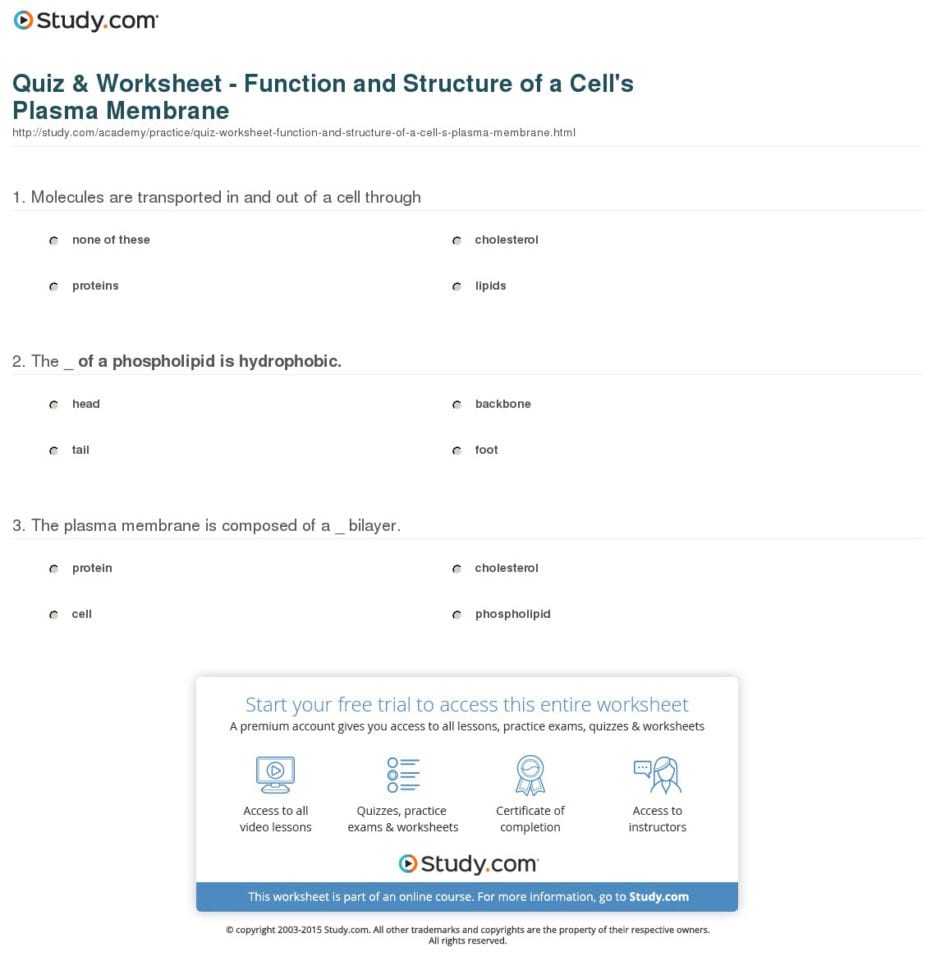 Study.com

Quiz & Worksheet - Function and Structure of a Cell's Plasma Membrane
http://study.com/academy/practice/quiz-worksheet-function-and-structure-of-a-cell-s-plasma-membrane.html

1. Molecules are transported in and out of a cell through

none of these
cholesterol
proteins
lipids

2. The _ of a phospholipid is hydrophobic.

head
backbone
tail
foot

3. The plasma membrane is composed of a _ bilayer.

protein
cholesterol
cell
phospholipid

Start your free trial to access this entire worksheet
A premium account gives you access to all lessons, practice exams, quizzes & worksheets

Access to all video lessons
Quizzes, practice exams & worksheets
Certificate of completion
Access to instructors

Study.com

This worksheet is part of an online course. For more information, go to Study.com

© copyright 2003-2015 Study.com. All other trademarks and copyrights are the property of their respective owners. All rights reserved.